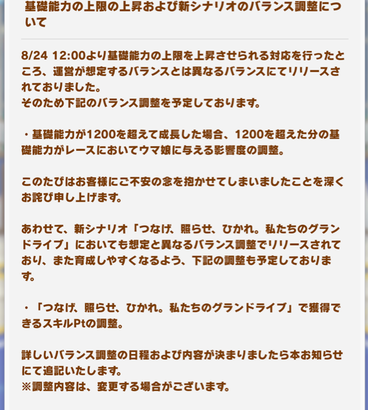 基礎能力の上限の上昇および新シナリオのバランス調整について

8/24 12:00より基礎能力の上限を上昇させられる対応を行ったところ、運営が想定するバランスとは異なるバランスにてリリースされておりました。
そのため下記のバランス調整を予定しております。

・基礎能力が1200を超えて成長した場合、1200を超えた分の基礎能力がレースにおいてウマ娘に与える影響度の調整。

このたびはお客様にご不安の念を抱かせてしまいましたことを深くお詫び申し上げます。

あわせて、新シナリオ「つなげ、照らせ、ひかれ。私たちのグランドライブ」においても想定と異なるバランス調整でリリースされており、また育成しやすくなるよう、下記の調整も予定しております。

・「つなげ、照らせ、ひかれ。私たちのグランドライブ」で獲得できるスキルPtの調整。

詳しいバランス調整の日程および内容が決まりましたら本お知らせにて追記いたします。
※調整内容は、変更する場合がございます。